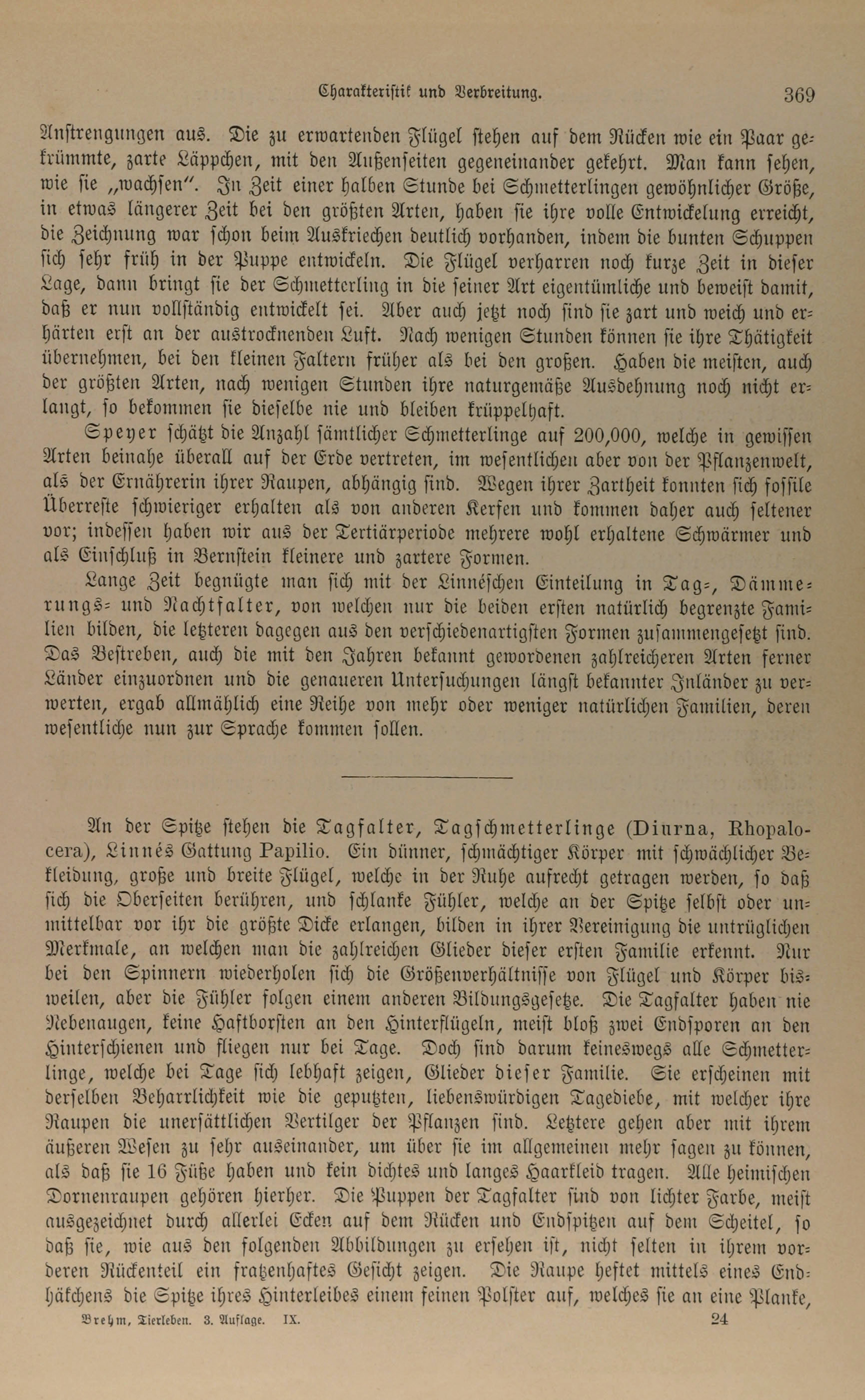 Charakteristik und Verbreitung. 369

Anstrengungen aus. Die zu erwartenden Flügel stehen auf dem Rücken wie ein Paar gekrümmte, zarte Läppchen, mit den Außenseiten gegeneinander gekehrt. Man kann sehen, wie sie „wachsen". In Zeit einer halben Stunde bei Schmetterlingen gewöhnlicher Größe, in etwas längerer Zeit bei den größten Arten, haben sie ihre volle Entwickelung erreicht, die Zeichnung war schon beim Auskriechen deutlich vorhanden, indem die bunten Schuppen sich sehr früh in der Puppe entwickeln. Die Flügel verharren noch kurze Zeit in dieser Lage, dann bringt sie der Schmetterling in die seiner Art eigentümliche und beweist damit, daß er nun vollständig entwickelt sei. Aber auch jetzt noch sind sie zart und weich und erhärten erst an der austrocknenden Luft. Nach wenigen Stunden können sie ihre Thätigkeit übernehmen, bei den kleinen Faltern früher als bei den großen. Haben die meisten, auch der größten Arten, nach wenigen Stunden ihre naturgemäße Ausdehnung noch nicht erlangt, so bekommen sie dieselbe nie und bleiben krüppelhaft.

Speyer schätzt die Anzahl sämtlicher Schmetterlinge auf 200,000, welche in gewissen Arten beinahe überall auf der Erde vertreten, im wesentlichen aber von der Pflanzenwelt, als der Ernährerin ihrer Raupen, abhängig sind. Wegen ihrer Zartheit konnten sich fossile Überreste schwieriger erhalten als von anderen Kerfen und kommen daher auch seltener vor; indessen haben wir aus der Tertiärperiode mehrere wohl erhaltene Schwärmer und als Einschluß in Bernstein kleinere und zartere Formen.

Lange Zeit begnügte man sich mit der Linnéschen Einteilung in Tag-, Dämmerungs- und Nachtfalter, von welchen nur die beiden ersten natürlich begrenzte Familien bilden, die letzteren dagegen aus den verschiedenartigsten Formen zusammengesetzt sind. Das Bestreben, auch die mit den Jahren bekannt gewordenen zahlreicheren Arten ferner Länder einzuordnen und die genaueren Untersuchungen längst bekannter Inländer zu verwerten, ergab allmählich eine Reihe von mehr oder weniger natürlichen Familien, deren wesentliche nun zur Sprache kommen sollen.

An der Spitze stehen die Tagfalter, Tagschmetterlinge (Diurna, Rhopalocera), Linnés Gattung Papilio. Ein dünner, schmächtiger Körper mit schwächlicher Bekleidung, große und breite Flügel, welche in der Ruhe aufrecht getragen werden, so daß sich die Oberseiten berühren, und schlanke Fühler, welche an der Spitze selbst oder unmittelbar vor ihr die größte Dicke erlangen, bilden in ihrer Vereinigung die untrüglichen Merkmale, an welchen man die zahlreichen Glieder dieser ersten Familie erkennt. Nur bei den Spinnern wiederholen sich die Größenverhältnisse von Flügel und Körper bisweilen, aber die Fühler folgen einem anderen Bildungsgesetze. Die Tagfalter haben nie Nebenaugen, keine Haftborsten an den Hinterflügeln, meist bloß zwei Endsporen an den Hinterschienen und fliegen nur bei Tage. Doch sind darum keineswegs alle Schmetterlinge, welche bei Tage sich lebhaft zeigen, Glieder dieser Familie. Sie erscheinen mit derselben Beharrlichkeit wie die geputzten, liebenswürdigen Tagediebe, mit welcher ihre Raupen die unersättlichen Vertilger der Pflanzen sind. Letztere gehen aber mit ihrem äußeren Wesen zu sehr auseinander, um über sie im allgemeinen mehr sagen zu können, als daß sie 16 Füße haben und kein dichtes und langes Haarkleid tragen. Alle heimischen Dornenraupen gehören hierher. Die Puppen der Tagfalter sind von lichter Farbe, meist ausgezeichnet durch allerlei Ecken auf dem Rücken und Endspitzen auf dem Scheitel, so daß sie, wie aus den folgenden Abbildungen zu ersehen ist, nicht selten in ihrem vorderen Rückenteil ein fratzenhaftes Gesicht zeigen. Die Raupe heftet mittels eines Endhäkchens die Spitze ihres Hinterleibes einem feinen Polster auf, welches sie an eine Planke,

Brehm, Tierleben. 3. Auflage. IX. 24